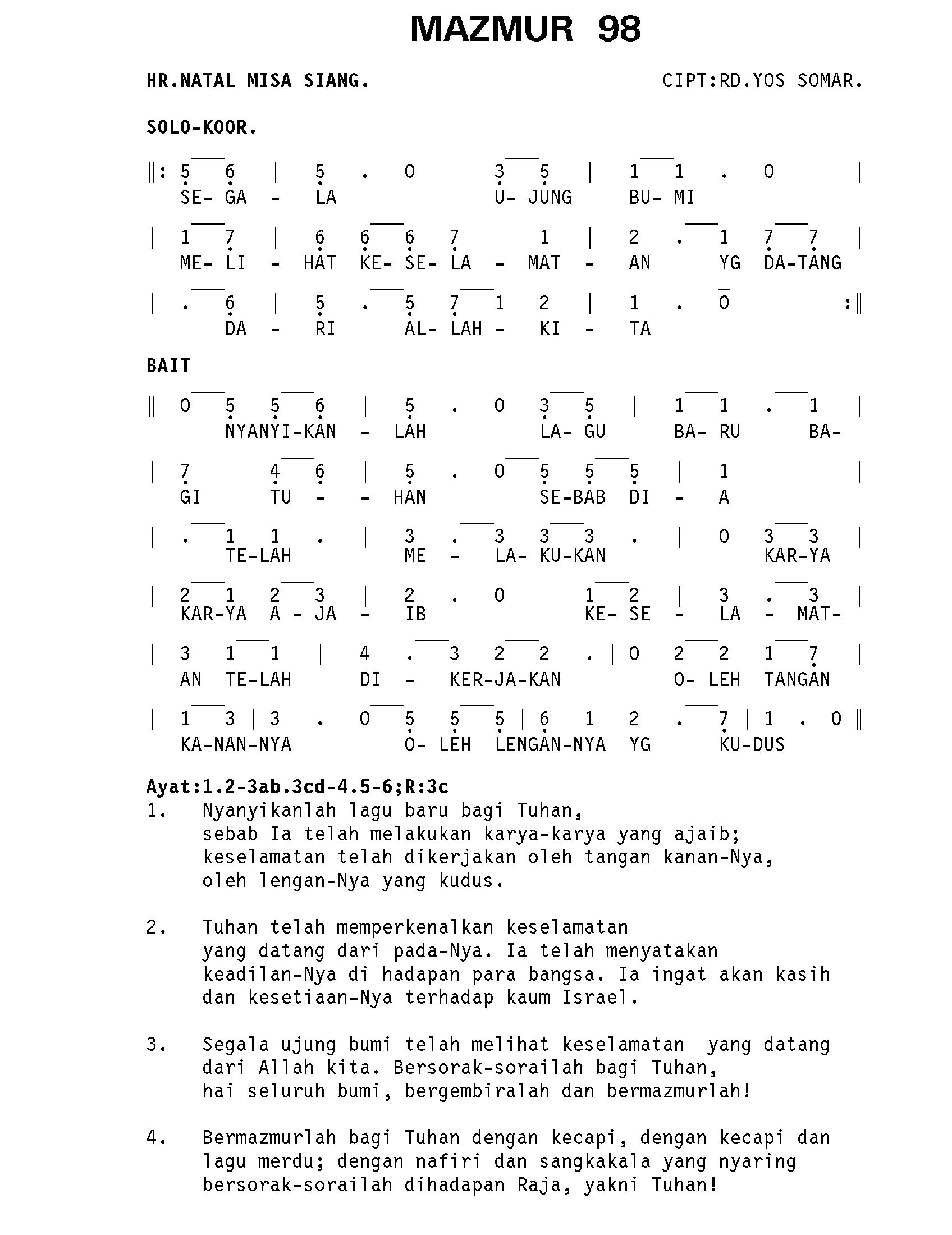 MAZMUR 98

HR.NATAL MISA SIANG.

CIPT:RD.YOS SOMAR.

SOLO-KOOR.

‖: 5 6 | 5 . 0 3 5 | 1 1 . 0 |
SE- GA - LA U- JUNG BU- MI

| 1 7 | 6 6 6 7 1 | 2 . 1 7 7 |
ME- LI - HAT KE- SE- LA - MAT - AN YG DA-TANG

| . 6 | 5 . 5 7 1 2 | 1 . 0 :‖
DA - RI AL- LAH - KI - TA

BAIT

‖ 0 5 5 6 | 5 . 0 3 5 | 1 1 . 1 |
NYANYI-KAN - LAH LA- GU BA- RU BA-

| 7 4 6 | 5 . 0 5 5 5 | 1 |
GI TU - - HAN SE-BAB DI - A

| . 1 1 . | 3 . 3 3 3 . | 0 3 3 |
TE-LAH ME - LA- KU-KAN KAR-YA

| 2 1 2 3 | 2 . 0 1 2 | 3 . 3 |
KAR-YA A - JA - IB KE- SE - LA - MAT-

| 3 1 1 | 4 . 3 2 2 . | 0 2 2 1 7 |
AN TE-LAH DI - KER-JA-KAN O- LEH TANGAN

| 1 3 | 3 . 0 5 5 5 | 6 1 2 . 7 | 1 . 0 ‖
KA-NAN-NYA O- LEH LENGAN-NYA YG KU-DUS

Ayat:1.2-3ab.3cd-4.5-6;R:3c
1. Nyanyikanlah lagu baru bagi Tuhan, sebab Ia telah melakukan karya-karya yang ajaib; keselamatan telah dikerjakan oleh tangan kanan-Nya, oleh lengan-Nya yang kudus.

2. Tuhan telah memperkenalkan keselamatan yang datang dari pada-Nya. Ia telah menyatakan keadilan-Nya di hadapan para bangsa. Ia ingat akan kasih dan kesetiaan-Nya terhadap kaum Israel.

3. Segala ujung bumi telah melihat keselamatan yang datang dari Allah kita. Bersorak-sorailah bagi Tuhan, hai seluruh bumi, bergembiralah dan bermazmurlah!

4. Bermazmurlah bagi Tuhan dengan kecapi, dengan kecapi dan lagu merdu; dengan nafiri dan sangkakala yang nyaring bersorak-sorailah dihadapan Raja, yakni Tuhan!